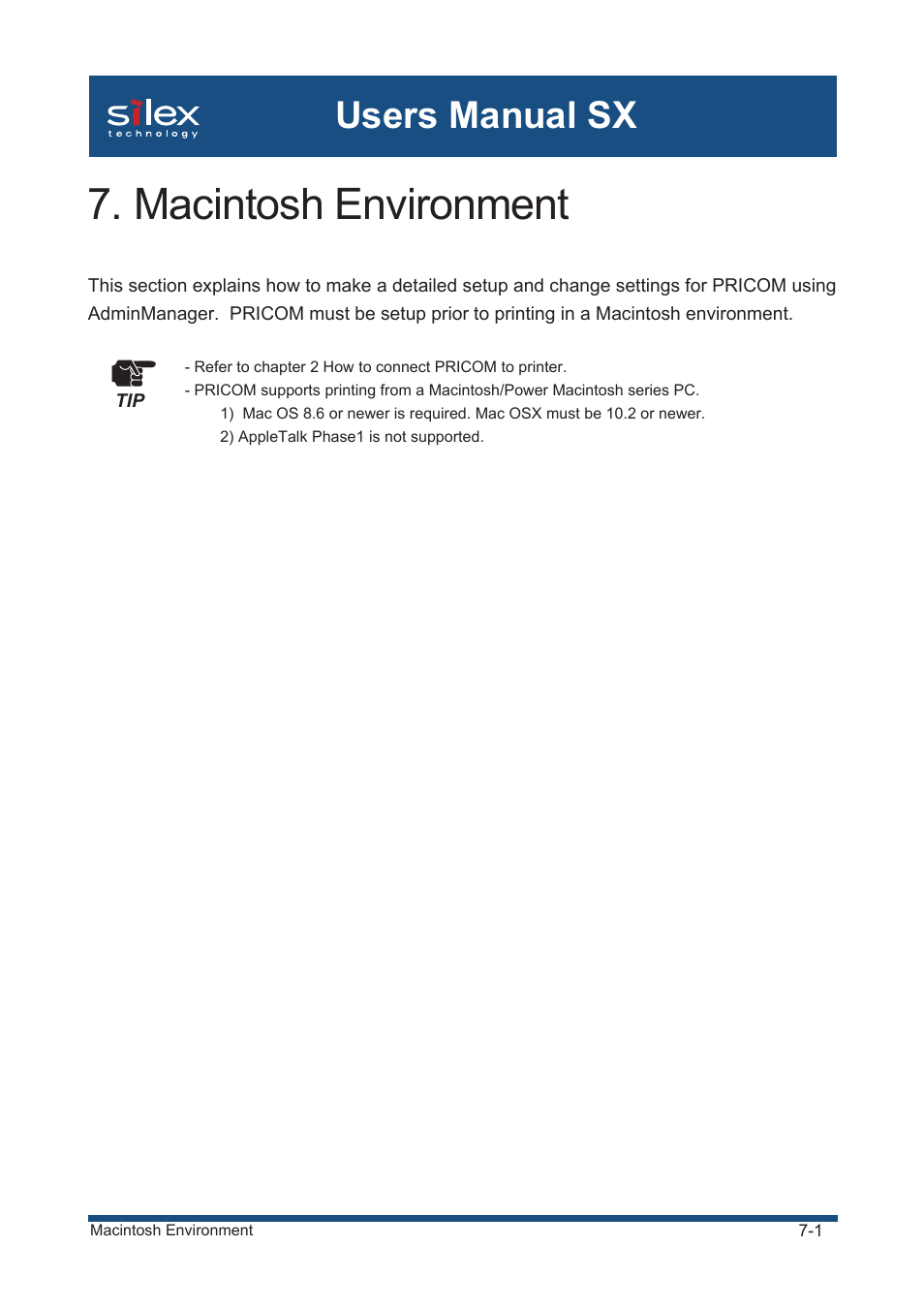 silex technology

Users Manual SX

7. Macintosh Environment

This section explains how to make a detailed setup and change settings for PRICOM using AdminManager. PRICOM must be setup prior to printing in a Macintosh environment.

TIP

- Refer to chapter 2 How to connect PRICOM to printer.
- PRICOM supports printing from a Macintosh/Power Macintosh series PC.
1) Mac OS 8.6 or newer is required. Mac OSX must be 10.2 or newer.
2) AppleTalk Phase1 is not supported.

Macintosh Environment

7-1